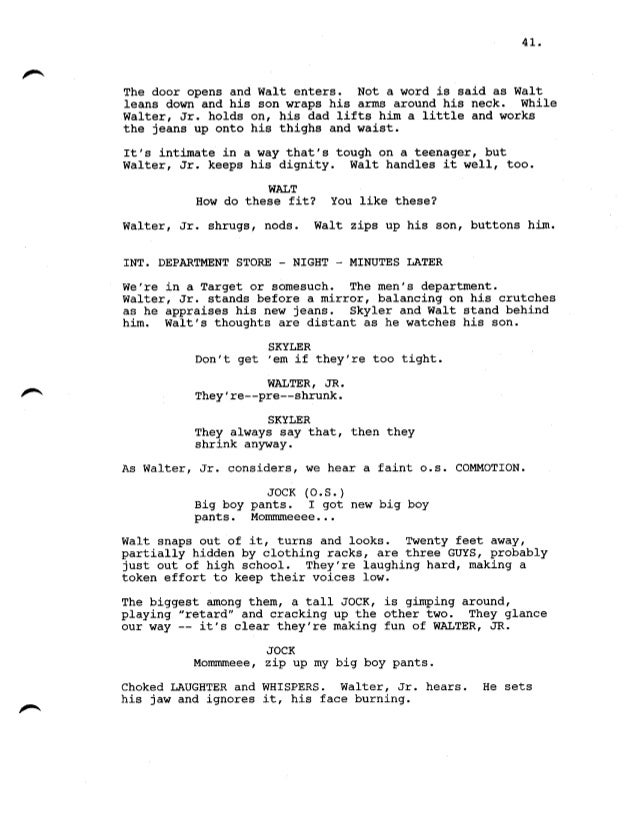 41.

The door opens and Walt enters. Not a word is said as Walt leans down and his son wraps his arms around his neck. While Walter, Jr. holds on, his dad lifts him a little and works the jeans up onto his thighs and waist.

It's intimate in a way that's tough on a teenager, but Walter, Jr. keeps his dignity. Walt handles it well, too.

WALT
How do these fit? You like these?

Walter, Jr. shrugs, nods. Walt zips up his son, buttons him.

INT. DEPARTMENT STORE - NIGHT - MINUTES LATER

We're in a Target or somesuch. The men's department. Walter, Jr. stands before a mirror, balancing on his crutches as he appraises his new jeans. Skyler and Walt stand behind him. Walt's thoughts are distant as he watches his son.

SKYLER
Don't get 'em if they're too tight.

WALTER, JR.
They're--pre--shrunk.

SKYLER
They always say that, then they shrink anyway.

As Walter, Jr. considers, we hear a faint o.s. COMMOTION.

JOCK (O.S.)
Big boy pants. I got new big boy pants. Mommmeeee...

Walt snaps out of it, turns and looks. Twenty feet away, partially hidden by clothing racks, are three GUYS, probably just out of high school. They're laughing hard, making a token effort to keep their voices low.

The biggest among them, a tall JOCK, is gimping around, playing "retard" and cracking up the other two. They glance our way -- it's clear they're making fun of WALTER, JR.

JOCK
Mommmeee, zip up my big boy pants.

Choked LAUGHTER and WHISPERS. Walter, Jr. hears. He sets his jaw and ignores it, his face burning.